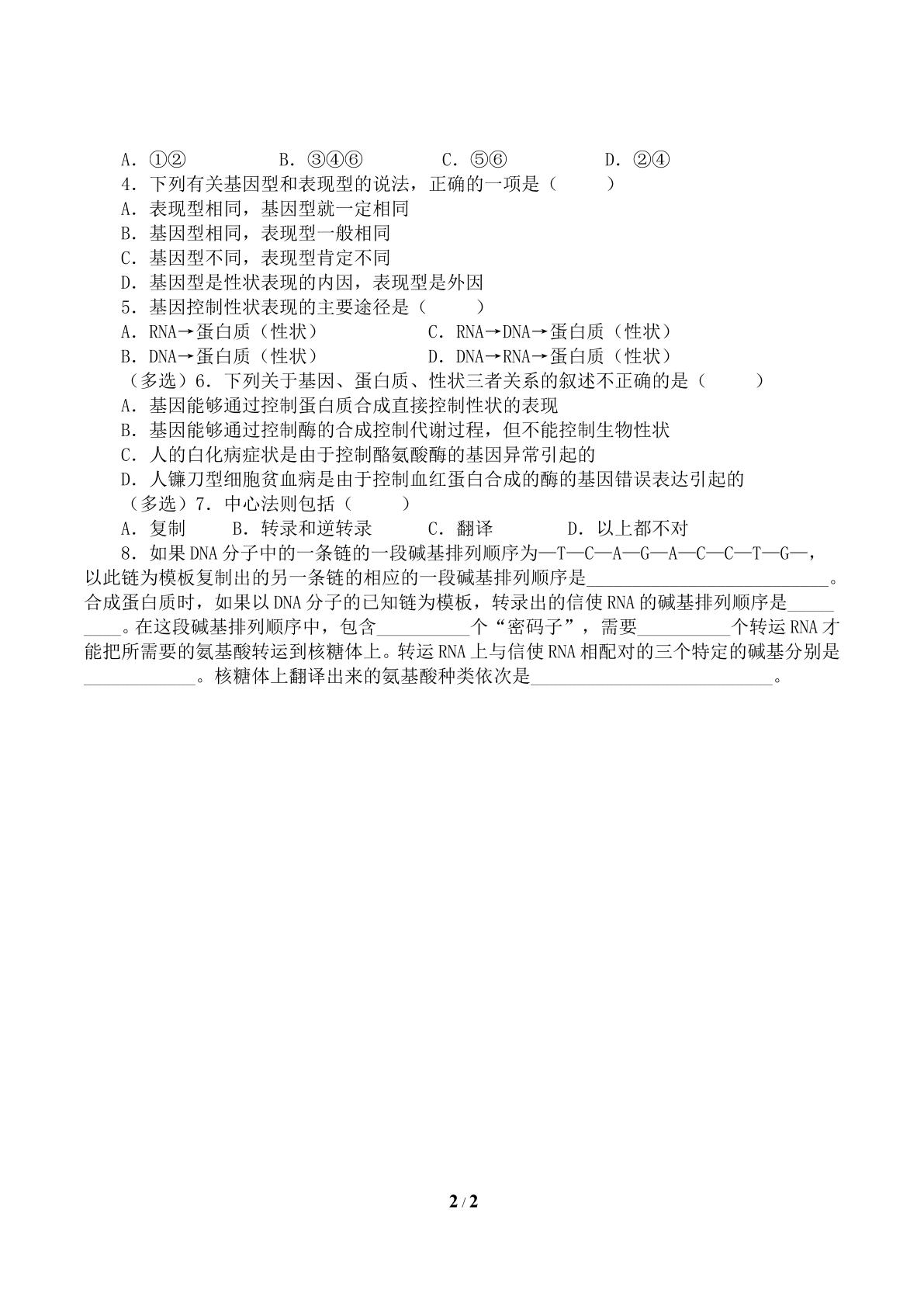 A.①②　　B.③④⑥　　C.⑤⑥　　D.②④

4.下列有关基因型和表现型的说法，正确的一项是（　　）

A.表现型相同，基因型就一定相同

B.基因型相同，表现型一般相同

C.基因型不同，表现型肯定不同

D.基因型是性状表现的内因，表现型是外因

5.基因控制性状表现的主要途径是（　　）

A.RNA→蛋白质（性状）　　C.RNA→DNA→蛋白质（性状）

B.DNA→蛋白质（性状）　　D.DNA→RNA→蛋白质（性状）

（多选）6.下列关于基因、蛋白质、性状三者关系的叙述不正确的是（　　）

A.基因能够通过控制蛋白质合成直接控制性状的表现

B.基因能够通过控制酶的合成控制代谢过程，但不能控制生物性状

C.人的白化病症状是由于控制酪氨酸酶的基因异常引起的

D.人镰刀型细胞贫血病是由于控制血红蛋白合成的酶的基因错误表达引起的

（多选）7.中心法则包括（　　）

A.复制　　B.转录和逆转录　　C.翻译　　D.以上都不对

8.如果DNA分子中的一条链的一段碱基排列顺序为—T—C—A—G—A—C—C—T—G—，以此链为模板复制出的另一条链的相应的一段碱基排列顺序是____。合成蛋白质时，如果以DNA分子的已知链为模板，转录出的信使RNA的碱基排列顺序是____。在这段碱基排列顺序中，包含____个“密码子”，需要____个转运RNA才能把所需要的氨基酸转运到核糖体上。转运RNA上与信使RNA相配对的三个特定的碱基分别是____。核糖体上翻译出来的氨基酸种类依次是____。

2 / 2